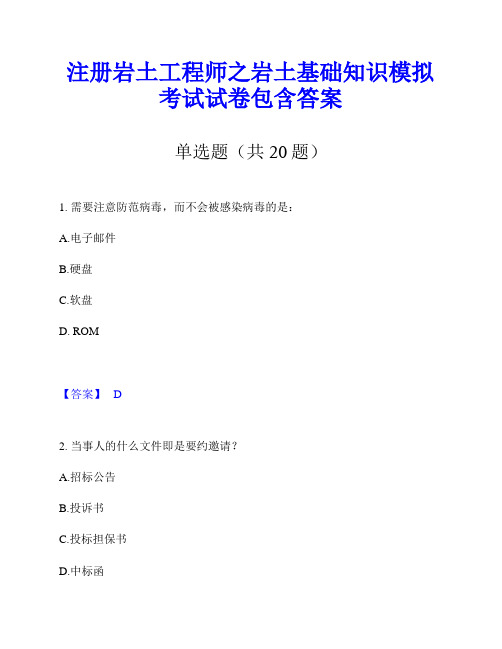 注册岩土工程师之岩土基础知识模拟考试试卷包含答案

单选题（共 20 题）

1. 需要注意防范病毒，而不会被感染病毒的是：

A.电子邮件

B.硬盘

C.软盘

D. ROM

【答案】 D

2. 当事人的什么文件即是要约邀请？

A.招标公告

B.投诉书

C.投标担保书

D.中标函